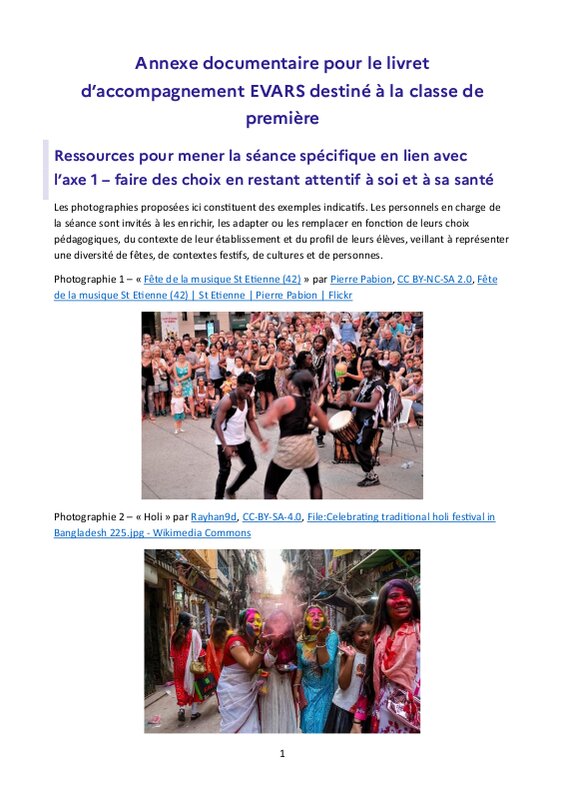 Annexe documentaire pour le livret d'accompagnement EVARS destiné à la classe de première

Ressources pour mener la séance spécifique en lien avec l'axe 1 – faire des choix en restant attentif à soi et à sa santé

Les photographies proposées ici constituent des exemples indicatifs. Les personnels en charge de la séance sont invités à les enrichir, les adapter ou les remplacer en fonction de leurs choix pédagogiques, du contexte de leur établissement et du profil de leurs élèves, veillant à représenter une diversité de fêtes, de contextes festifs, de cultures et de personnes.

Photographie 1 – « Fête de la musique St Etienne (42) » par Pierre Pabion, CC BY-NC-SA 2.0, Fête de la musique St Etienne (42) | St Etienne | Pierre Pabion | Flickr

Photographie 2 – « Holi » par Rayhan9d, CC-BY-SA-4.0, File:Celebrating traditional holi festival in Bangladesh 225.jpg - Wikimedia Commons

1